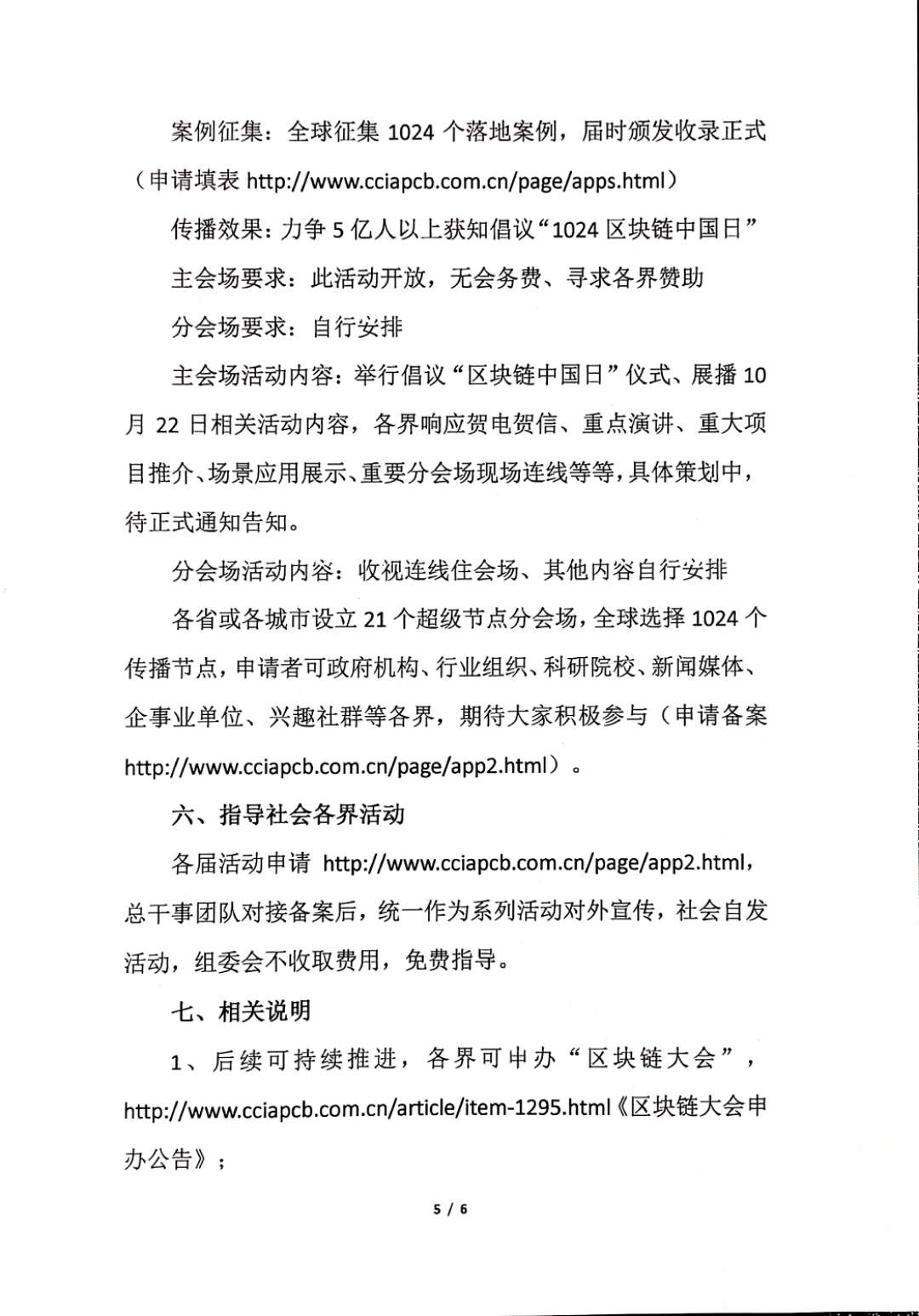 案例征集：全球征集 1024 个落地案例，届时颁发收录正式（申请填表 http://www.cciapcb.com.cn/page/apps.html）

传播效果：力争 5 亿人以上获知倡议“1024 区块链中国日”

主会场要求：此活动开放，无会务费、寻求各界赞助

分会场要求：自行安排

主会场活动内容：举行倡议“区块链中国日”仪式、展播 10 月 22 日相关活动内容，各界响应贺电贺信、重点演讲、重大项目推介、场景应用展示、重要分会场现场连线等等，具体策划中，待正式通知告知。

分会场活动内容：收视连线住会场、其他内容自行安排

各省或各城市设立 21 个超级节点分会场，全球选择 1024 个传播节点，申请者可政府机构、行业组织、科研院校、新闻媒体、企事业单位、兴趣社群等各界，期待大家积极参与（申请备案 http://www.cciapcb.com.cn/page/app2.html）。

六、指导社会各界活动

各届活动申请 http://www.cciapcb.com.cn/page/app2.html，总干事团队对接备案后，统一作为系列活动对外宣传，社会自发活动，组委会不收取费用，免费指导。

七、相关说明

1、后续可持续推进，各界可申办“区块链大会”，http://www.cciapcb.com.cn/article/item-1295.html《区块链大会申办公告》；

5 / 6